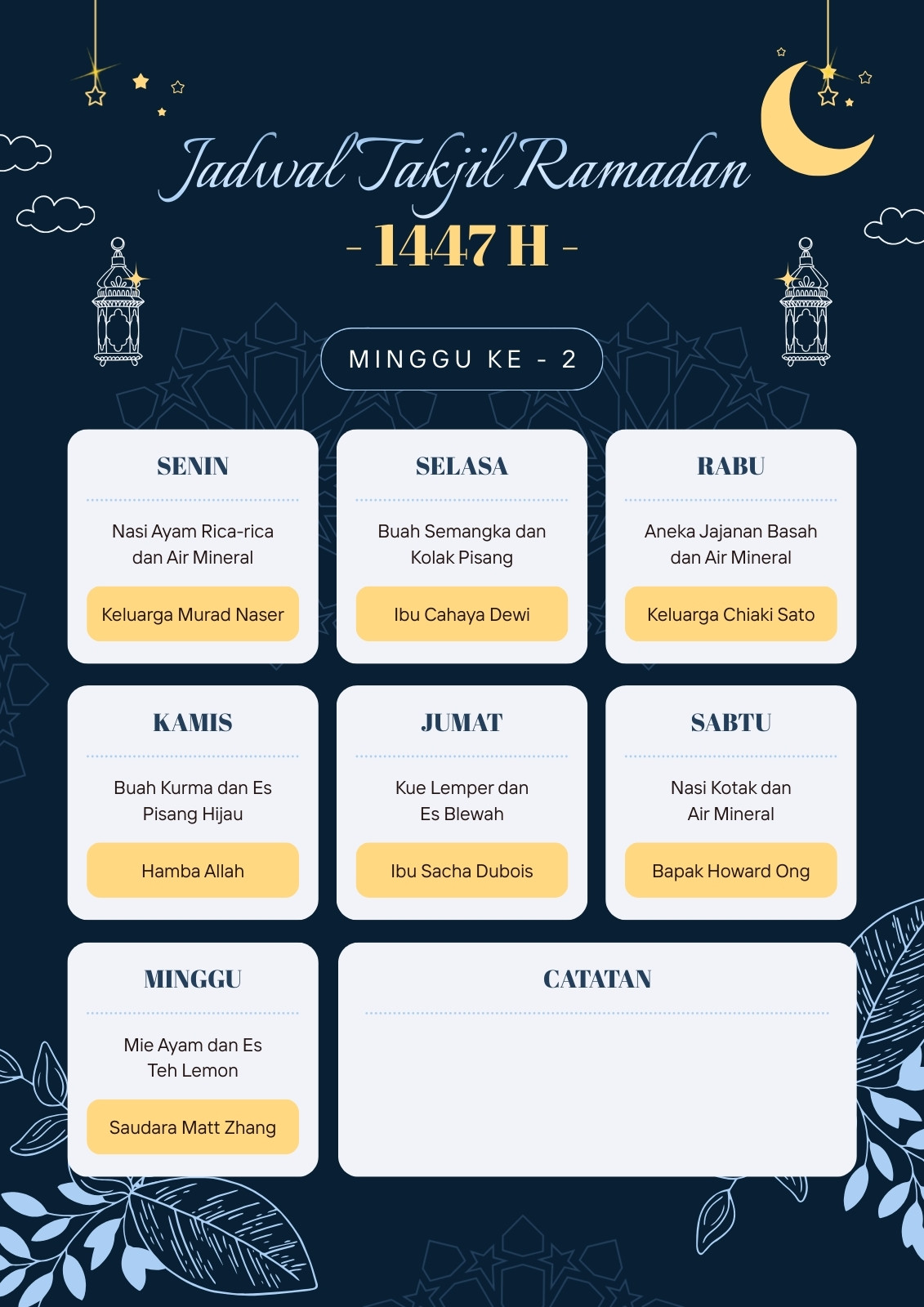 Jadwal Takjil Ramadan

- 1447 H -

MINGGU KE - 2

SENIN

Nasi Ayam Rica-rica dan Air Mineral

Keluarga Murad Naser

SELASA

Buah Semangka dan Kolak Pisang

Ibu Cahaya Dewi

RABU

Aneka Jajanan Basah dan Air Mineral

Keluarga Chiaki Sato

KAMIS

Buah Kurma dan Es Pisang Hijau

Hamba Allah

JUMAT

Kue Lemper dan Es Blewah

Ibu Sacha Dubois

SABTU

Nasi Kotak dan Air Mineral

Bapak Howard Ong

MINGGU

Mie Ayam dan Es Teh Lemon

Saudara Matt Zhang

CATATAN